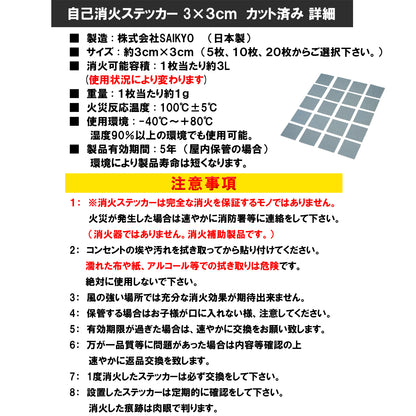 自己消火ステッカー 3×3cm カット済み 詳細

■ 製造：株式会社SAIKYO （日本製）
■ サイズ：約3cm×3cm（5枚、10枚、20枚からご選択下さい。）
■ 消火可能容積：1枚当たり約3L
（使用状況により変わります）
■ 重量：1枚当たり約1g
■ 火災反応温度：100℃±5℃
■ 使用環境：-40℃～+80℃
湿度90%以上の環境でも使用可能。
■ 製品有効期間：5年（屋内保管の場合）
環境により製品寿命は短くなります。

注意事項

1： ※消火ステッカーは完全な消火を保証するモノではありません。
火災が発生した場合は速やかに消防署等に連絡をして下さい。
（消火器ではありません。消火補助製品です。）

2： コンセントの埃や汚れを拭き取ってから貼り付けてください。
濡れた布や紙、アルコール等での拭き取りは危険です。
絶対に使用しないで下さい。

3： 風の強い場所では充分な消火効果が期待出来ません。

4： 保管する場合はお子様が口に入れない様、注意してください。

5： 有効期限が過ぎた場合は、速やかに交換をお願い致します。

6： 万が一品質等に問題があった場合は内容等確認の上
速やかに返品交換を致します。

7： 1度消火したステッカーは必ず交換をして下さい。

8： 設置したステッカーは定期的に確認をして下さい。
消火した痕跡は肉眼で判ります。